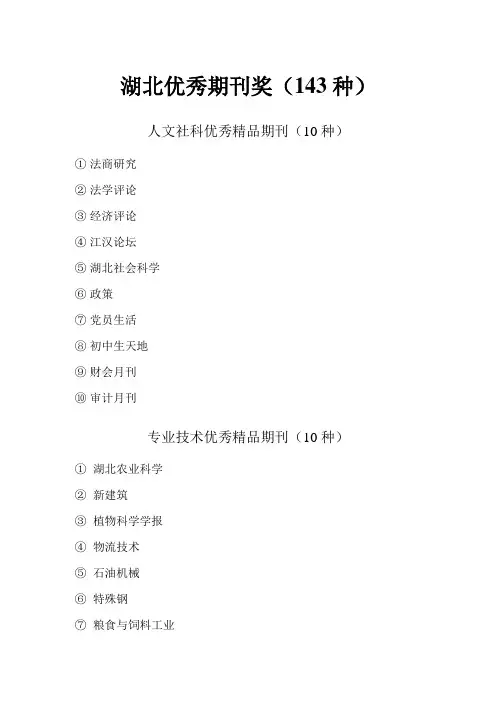 湖北优秀期刊奖（143 种）

人文社科优秀精品期刊（10 种）

① 法商研究

② 法学评论

③ 经济评论

④ 江汉论坛

⑤ 湖北社会科学

⑥ 政策

⑦ 党员生活

⑧ 初中生天地

⑨ 财会月刊

⑩ 审计月刊

专业技术优秀精品期刊（10 种）

① 湖北农业科学

② 新建筑

③ 植物科学学报

④ 物流技术

⑤ 石油机械

⑥ 特殊钢

⑦ 粮食与饲料工业